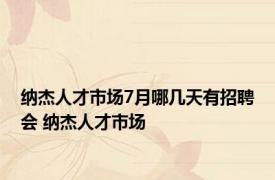 纳杰人才市场7月哪几天有招聘会 纳杰人才市场